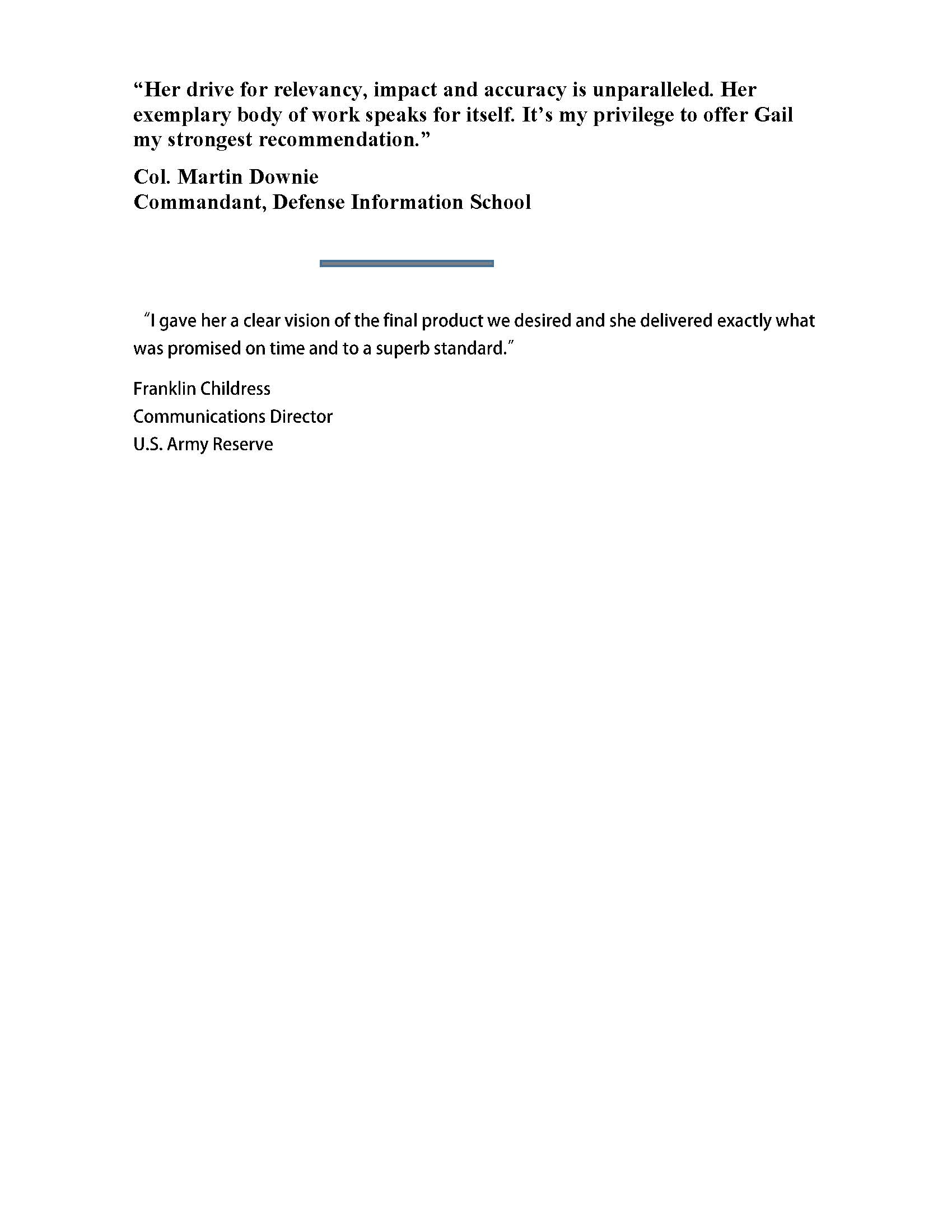 “Her drive for relevancy, impact and accuracy is unparalleled. Her exemplary body of work speaks for itself. It’s my privilege to offer Gail my strongest recommendation.”

Col. Martin Downie
Commandant, Defense Information School

“I gave her a clear vision of the final product we desired and she delivered exactly what was promised on time and to a superb standard.”

Franklin Childress
Communications Director
U.S. Army Reserve